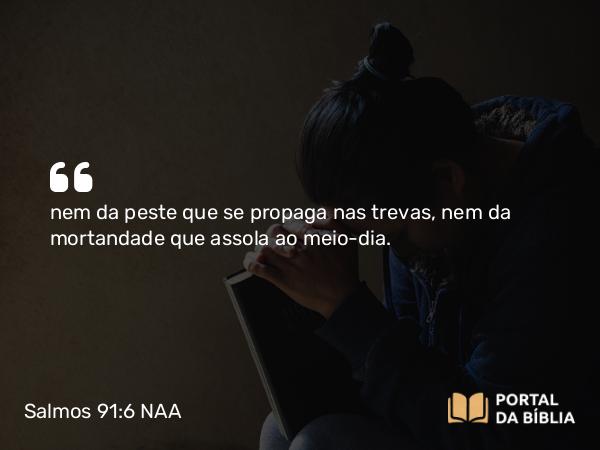 “
nem da peste que se propaga nas trevas, nem da mortandade que assola ao meio-dia.

Salmos 91:6 NAA

PORTAL
DA BÍBLIA